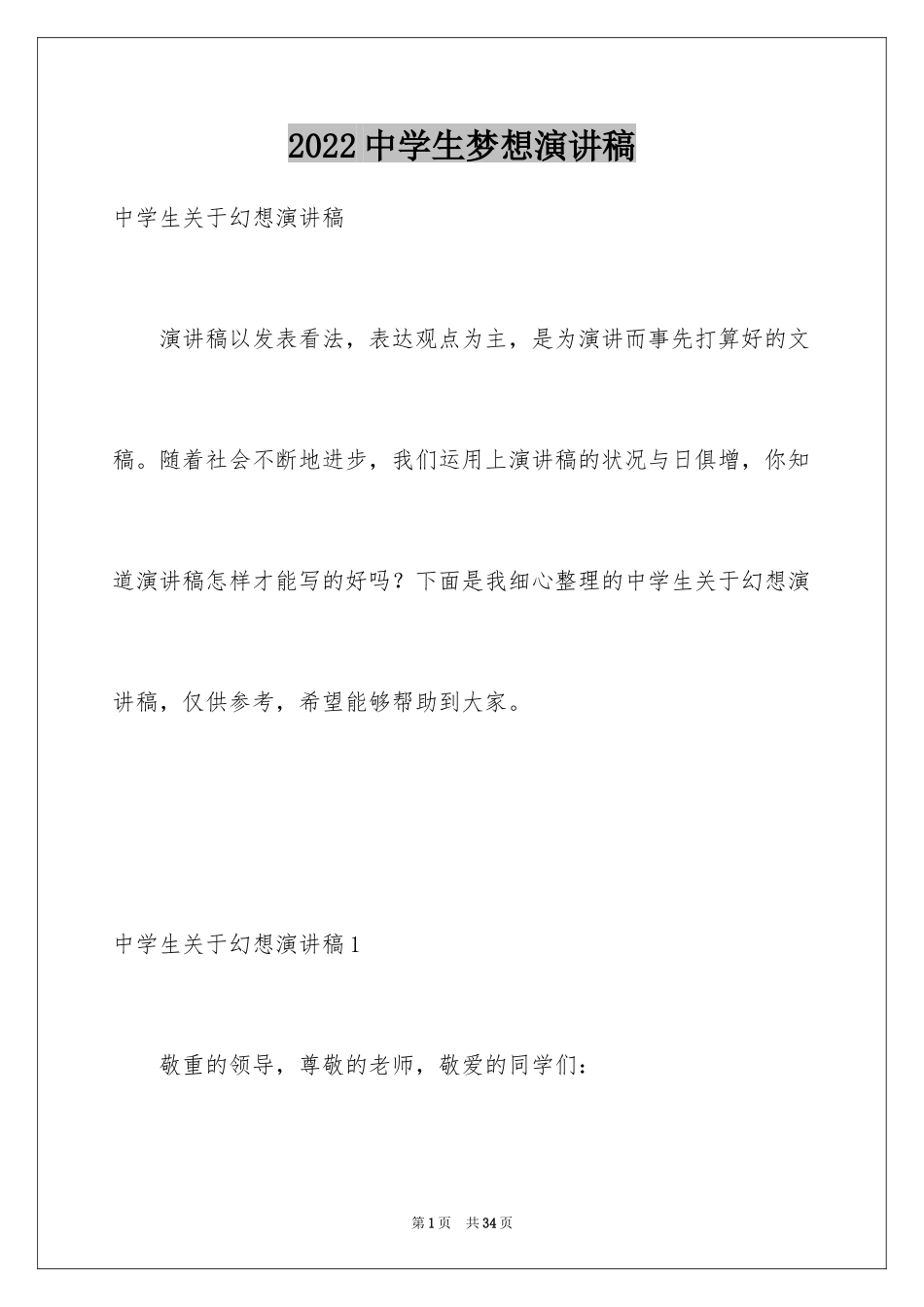 2022 中学生梦想演讲稿

中学生关于幻想演讲稿

演讲稿以发表看法，表达观点为主，是为演讲而事先打算好的文稿。随着社会不断地进步，我们运用上演讲稿的状况与日俱增，你知道演讲稿怎样才能写的好吗？下面是我细心整理的中学生关于幻想演讲稿，仅供参考，希望能够帮助到大家。

中学生关于幻想演讲稿 1

敬重的领导，尊敬的老师，敬爱的同学们：

第 1 页 共 34 页